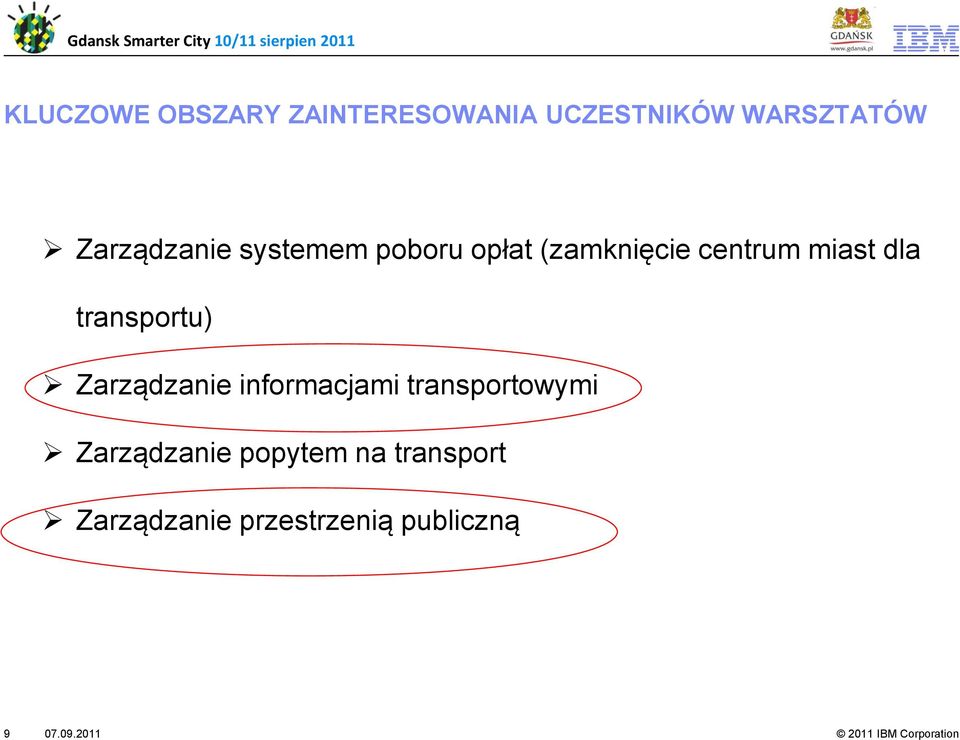 Gdansk Smarter City 10/11 sierpien 2011

GDAŃSK
www.gdansk.pl

IBM

KLUCZOWE OBSZARY ZAINTERESOWANIA UCZESTNIKÓW WARSZTATÓW

➢ Zarządzanie systemem poboru opłat (zamknięcie centrum miast dla transportu)

➢ Zarządzanie informacjami transportowymi

➢ Zarządzanie popytem na transport

➢ Zarządzanie przestrzenią publiczną

9 07.09.2011

© 2011 IBM Corporation